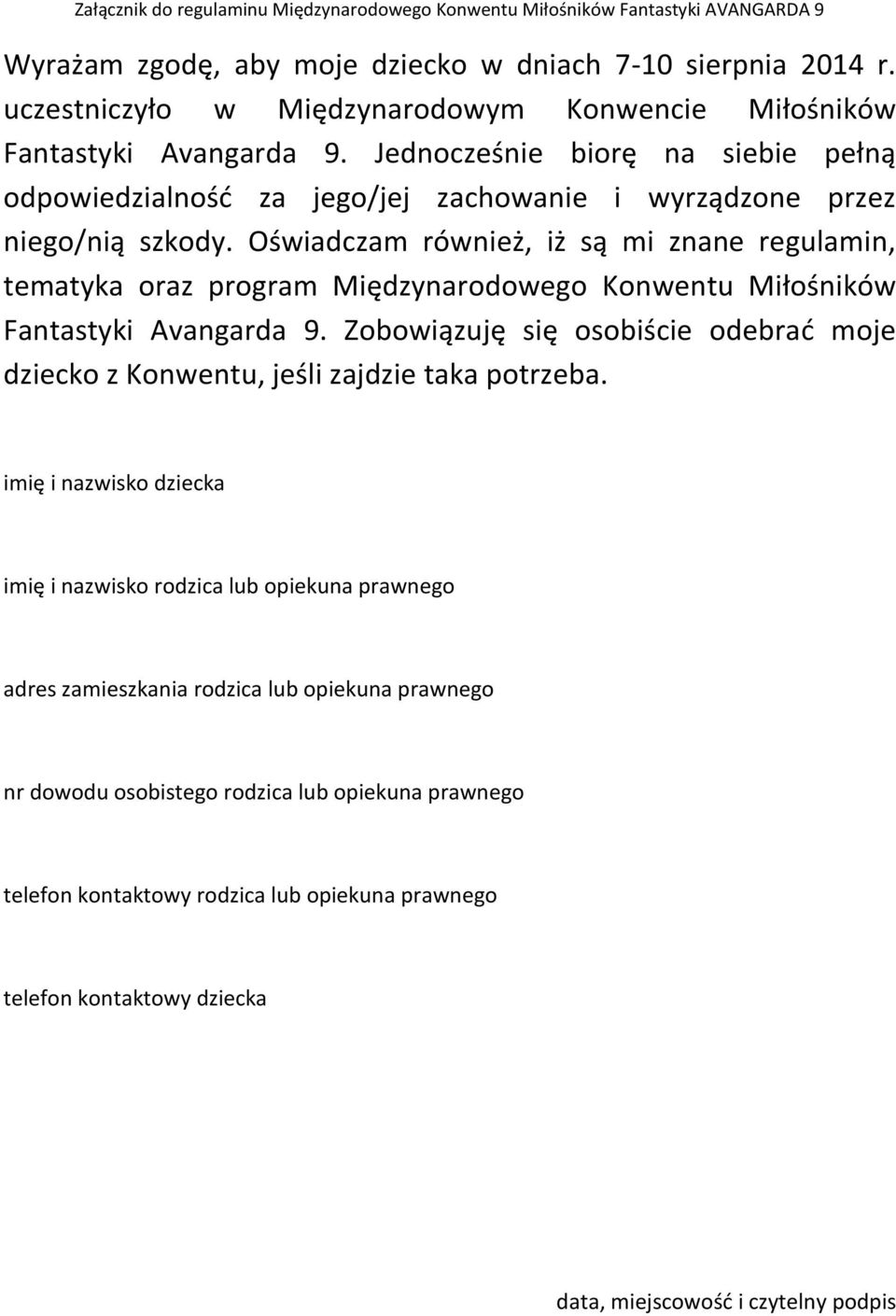 Załącznik do regulaminu Międzynarodowego Konwentu Miłośników Fantastyki AVANGARDA 9

Wyrażam zgodę, aby moje dziecko w dniach 7-10 sierpnia 2014 r. uczestniczyło w Międzynarodowym Konwencie Miłośników Fantastyki Avangarda 9. Jednocześnie biorę na siebie pełną odpowiedzialność za jego/jej zachowanie i wyrządzone przez niego/nią szkody. Oświadczam również, iż są mi znane regulamin, tematyka oraz program Międzynarodowego Konwentu Miłośników Fantastyki Avangarda 9. Zobowiązuję się osobiście odebrać moje dziecko z Konwentu, jeśli zajdzie taka potrzeba.

imię i nazwisko dziecka

imię i nazwisko rodzica lub opiekuna prawnego

adres zamieszkania rodzica lub opiekuna prawnego

nr dowodu osobistego rodzica lub opiekuna prawnego

telefon kontaktowy rodzica lub opiekuna prawnego

telefon kontaktowy dziecka

data, miejscowość i czytelny podpis